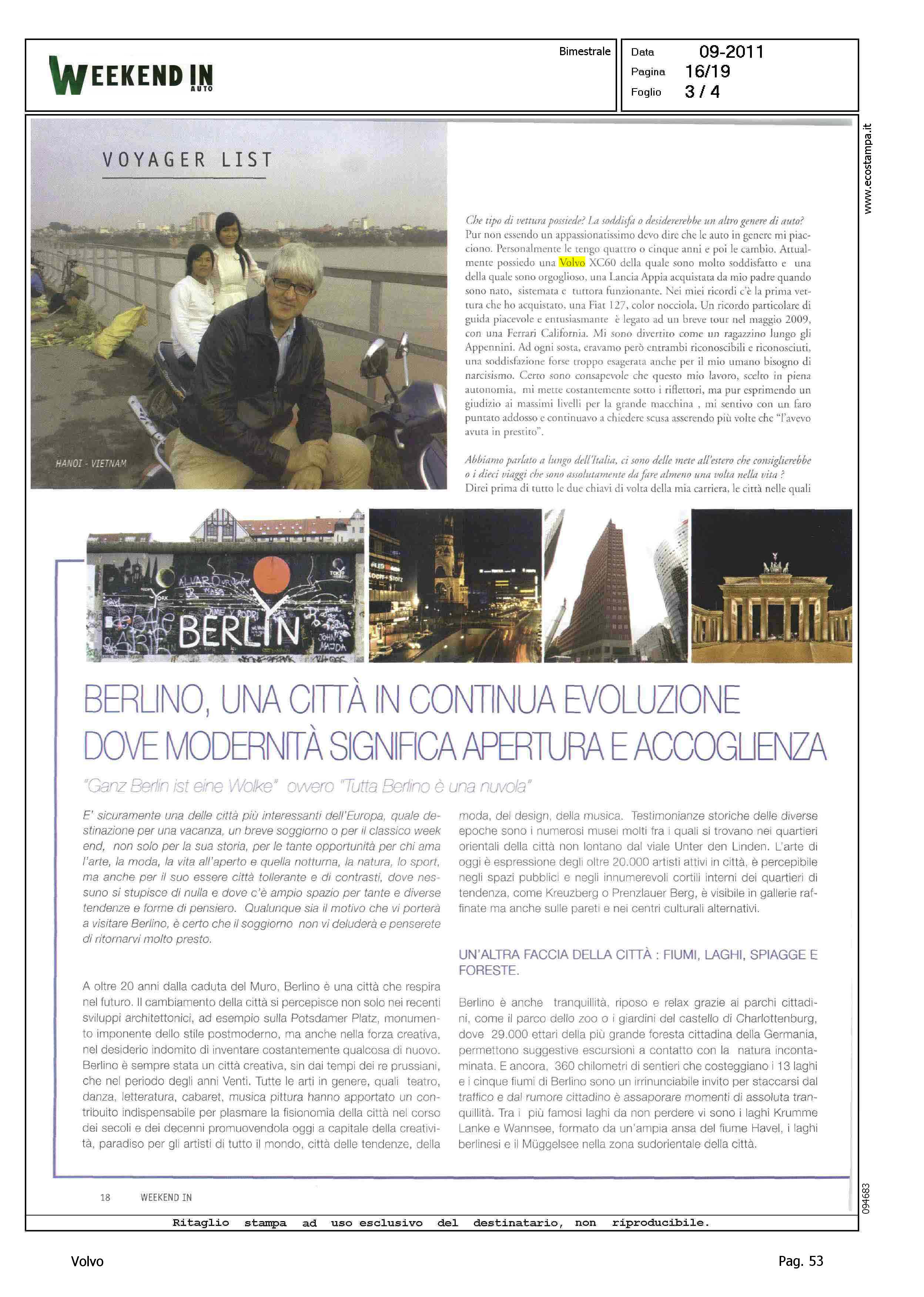 WEEKEND IN AUTO

Bimestrale

Data 09-2011
Pagina 16/19
Foglio 3 / 4

www.ecostampa.it

VOYAGER LIST

HANOI - VIETNAM

Che tipo di vettura possiede? La soddisfa o desidererebbe un altro genere di auto?
Pur non essendo un appassionatissimo devo dire che le auto in genere mi piacciono. Personalmente le tengo quattro o cinque anni e poi le cambio. Attualmente possiedo una Volvo XC60 della quale sono molto soddisfatto e una della quale sono orgoglioso, una Lancia Appia acquistata da mio padre quando sono nato, sistemata e tuttora funzionante. Nei miei ricordi c'è la prima vettura che ho acquistato, una Fiat 127, color nocciola. Un ricordo particolare di guida piacevole e entusiasmante è legato ad un breve tour nel maggio 2009, con una Ferrari California. Mi sono divertito come un ragazzino lungo gli Appennini. Ad ogni sosta, eravamo però entrambi riconoscibili e riconosciuti, una soddisfazione forse troppo esagerata anche per il mio umano bisogno di narcisismo. Certo sono consapevole che questo mio lavoro, scelto in piena autonomia, mi mette costantemente sotto i riflettori, ma pur esprimendo un giudizio ai massimi livelli per la grande macchina , mi sentivo con un faro puntato addosso e continuavo a chiedere scusa asserendo più volte che "l'avevo avuta in prestito".

Abbiamo parlato a lungo dell'Italia, ci sono delle mete all'estero che consiglierebbe o i dieci viaggi che sono assolutamente da fare almeno una volta nella vita ?
Direi prima di tutto le due chiavi di volta della mia carriera, le città nelle quali

BERLIN

BERLINO, UNA CITTÀ IN CONTINUA EVOLUZIONE DOVE MODERNITÀ SIGNIFICA APERTURA E ACCOGLIENZA

"Ganz Berlin ist eine Wolke" ovvero "Tutta Berlino è una nuvola"

E' sicuramente una delle città più interessanti dell'Europa, quale destinazione per una vacanza, un breve soggiorno o per il classico week end, non solo per la sua storia, per le tante opportunità per chi ama l'arte, la moda, la vita all'aperto e quella notturna, la natura, lo sport, ma anche per il suo essere città tollerante e di contrasti, dove nessuno si stupisce di nulla e dove c'è ampio spazio per tante e diverse tendenze e forme di pensiero. Qualunque sia il motivo che vi porterà a visitare Berlino, è certo che il soggiorno non vi deluderà e penserete di ritornarvi molto presto.

A oltre 20 anni dalla caduta del Muro, Berlino è una città che respira nel futuro. Il cambiamento della città si percepisce non solo nei recenti sviluppi architettonici, ad esempio sulla Potsdamer Platz, monumento imponente dello stile postmoderno, ma anche nella forza creativa, nel desiderio indomito di inventare costantemente qualcosa di nuovo. Berlino è sempre stata un città creativa, sin dai tempi dei re prussiani, che nel periodo degli anni Venti. Tutte le arti in genere, quali teatro, danza, letteratura, cabaret, musica pittura hanno apportato un contributo indispensabile per plasmare la fisionomia della città nel corso dei secoli e dei decenni promuovendola oggi a capitale della creatività, paradiso per gli artisti di tutto il mondo, città delle tendenze, della moda, del design, della musica. Testimonianze storiche delle diverse epoche sono i numerosi musei molti fra i quali si trovano nei quartieri orientali della città non lontano dal viale Unter den Linden. L'arte di oggi è espressione degli oltre 20.000 artisti attivi in città, è percepibile negli spazi pubblici e negli innumerevoli cortili interni dei quartieri di tendenza, come Kreuzberg o Prenzlauer Berg, è visibile in gallerie raffinate ma anche sulle pareti e nei centri culturali alternativi.

UN'ALTRA FACCIA DELLA CITTÀ : FIUMI, LAGHI, SPIAGGE E FORESTE.

Berlino è anche tranquillità, riposo e relax grazie ai parchi cittadini, come il parco dello zoo o i giardini del castello di Charlottenburg, dove 29.000 ettari della più grande foresta cittadina della Germania, permettono suggestive escursioni a contatto con la natura incontaminata. E ancora, 360 chilometri di sentieri che costeggiano i 13 laghi e i cinque fiumi di Berlino sono un irrinunciabile invito per staccarsi dal traffico e dal rumore cittadino è assaporare momenti di assoluta tranquillità. Tra i più famosi laghi da non perdere vi sono i laghi Krumme Lanke e Wannsee, formato da un'ampia ansa del fiume Havel, i laghi berlinesi e il Müggelsee nella zona sudorientale della città.

18 WEEKEND IN

094683

Ritaglio stampa ad uso esclusivo del destinatario, non riproducibile.

Volvo

Pag. 53